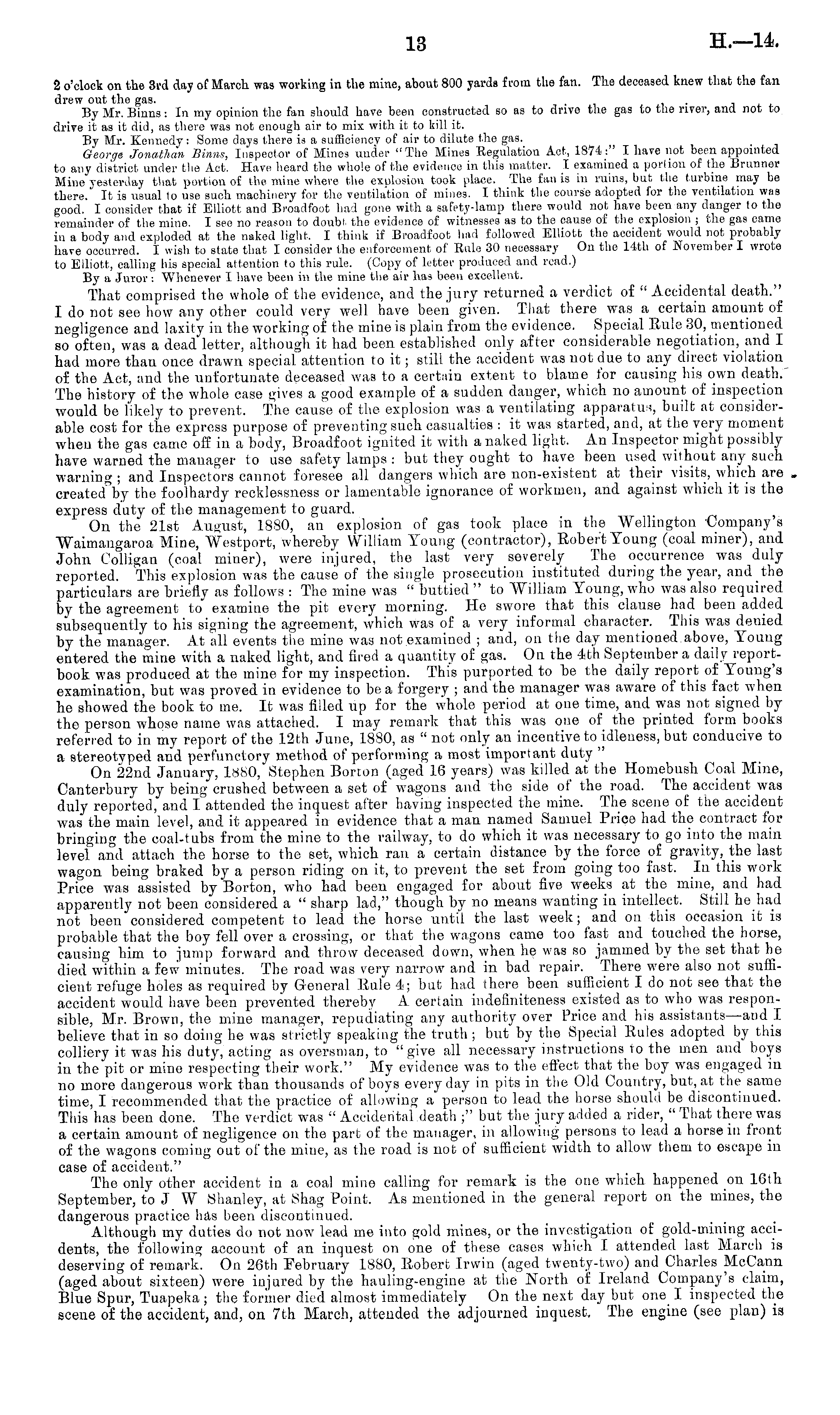 13 H.—14.

2 o'clock on the 3rd day of March was working in the mine, about 800 yards from the fan. The deceased knew that the fan drew out the gas.

By Mr. Binns: In my opinion the fan should have been constructed so as to drive the gas to the river, and not to drive it as it did, as there was not enough air to mix with it to kill it.

By Mr. Kennedy: Some days there is a sufficiency of air to dilute the gas.

George Jonathan Binns, Inspector of Mines under "The Mines Regulation Act, 1874:" I have not been appointed to any district under the Act. Have heard the whole of the evidence in this matter. I examined a portion of the Brunner Mine yesterday that portion of the mine where the explosion took place. The fan is in ruins, but the turbine may be there. It is usual to use such machinery for the ventilation of mines. I think the course adopted for the ventilation was good. I consider that if Elliott and Broadfoot had gone with a safety-lamp there would not have been any danger to the remainder of the mine. I see no reason to doubt the evidence of witnesses as to the cause of the explosion; the gas came in a body and exploded at the naked light. I think if Broadfoot had followed Elliott the accident would not probably have occurred. I wish to state that I consider the enforcement of Rule 30 necessary On the 14th of November I wrote to Elliott, calling his special attention to this rule. (Copy of letter produced and read.)

By a Juror: Whenever I have been in the mine the air has been excellent.

That comprised the whole of the evidence, and the jury returned a verdict of "Accidental death." I do not see how any other could very well have been given. That there was a certain amount of negligence and laxity in the working of the mine is plain from the evidence. Special Rule 30, mentioned so often, was a dead letter, although it had been established only after considerable negotiation, and I had more than once drawn special attention to it; still the accident was not due to any direct violation of the Act, and the unfortunate deceased was to a certain extent to blame for causing his own death. The history of the whole case gives a good example of a sudden danger, which no amount of inspection would be likely to prevent. The cause of the explosion was a ventilating apparatus, built at considerable cost for the express purpose of preventing such casualties: it was started, and, at the very moment when the gas came off in a body, Broadfoot ignited it with a naked light. An Inspector might possibly have warned the manager to use safety lamps: but they ought to have been used without any such warning; and Inspectors cannot foresee all dangers which are non-existent at their visits, which are created by the foolhardy recklessness or lamentable ignorance of workmen, and against which it is the express duty of the management to guard.

On the 21st August, 1880, an explosion of gas took place in the Wellington Company's Waimangaroa Mine, Westport, whereby William Young (contractor), Robert Young (coal miner), and John Colligan (coal miner), were injured, the last very severely The occurrence was duly reported. This explosion was the cause of the single prosecution instituted during the year, and the particulars are briefly as follows: The mine was "buttied" to William Young, who was also required by the agreement to examine the pit every morning. He swore that this clause had been added subsequently to his signing the agreement, which was of a very informal character. This was denied by the manager. At all events the mine was not examined; and, on the day mentioned above, Young entered the mine with a naked light, and fired a quantity of gas. On the 4th September a daily report-book was produced at the mine for my inspection. This purported to be the daily report of Young's examination, but was proved in evidence to be a forgery; and the manager was aware of this fact when he showed the book to me. It was filled up for the whole period at one time, and was not signed by the person whose name was attached. I may remark that this was one of the printed form books referred to in my report of the 12th June, 1880, as "not only an incentive to idleness, but conducive to a stereotyped and perfunctory method of performing a most important duty"

On 22nd January, 1880, Stephen Borton (aged 16 years) was killed at the Homebush Coal Mine, Canterbury by being crushed between a set of wagons and the side of the road. The accident was duly reported, and I attended the inquest after having inspected the mine. The scene of the accident was the main level, and it appeared in evidence that a man named Samuel Price had the contract for bringing the coal-tubs from the mine to the railway, to do which it was necessary to go into the main level and attach the horse to the set, which ran a certain distance by the force of gravity, the last wagon being braked by a person riding on it, to prevent the set from going too fast. In this work Price was assisted by Borton, who had been engaged for about five weeks at the mine, and had apparently not been considered a "sharp lad," though by no means wanting in intellect. Still he had not been considered competent to lead the horse until the last week; and on this occasion it is probable that the boy fell over a crossing, or that the wagons came too fast and touched the horse, causing him to jump forward and throw deceased down, when he was so jammed by the set that he died within a few minutes. The road was very narrow and in bad repair. There were also not sufficient refuge holes as required by General Rule 4; but had there been sufficient I do not see that the accident would have been prevented thereby A certain indefiniteness existed as to who was responsible, Mr. Brown, the mine manager, repudiating any authority over Price and his assistants—and I believe that in so doing he was strictly speaking the truth; but by the Special Rules adopted by this colliery it was his duty, acting as oversman, to "give all necessary instructions to the men and boys in the pit or mine respecting their work." My evidence was to the effect that the boy was engaged in no more dangerous work than thousands of boys every day in pits in the Old Country, but, at the same time, I recommended that the practice of allowing a person to lead the horse should be discontinued. This has been done. The verdict was "Accidental death;" but the jury added a rider, "That there was a certain amount of negligence on the part of the manager, in allowing persons to lead a horse in front of the wagons coming out of the mine, as the road is not of sufficient width to allow them to escape in case of accident."

The only other accident in a coal mine calling for remark is the one which happened on 16th September, to J W Shanley, at Shag Point. As mentioned in the general report on the mines, the dangerous practice has been discontinued.

Although my duties do not now lead me into gold mines, or the investigation of gold-mining accidents, the following account of an inquest on one of these cases which I attended last March is deserving of remark. On 26th February 1880, Robert Irwin (aged twenty-two) and Charles McCann (aged about sixteen) were injured by the hauling-engine at the North of Ireland Company's claim, Blue Spur, Tuapeka; the former died almost immediately On the next day but one I inspected the scene of the accident, and, on 7th March, attended the adjourned inquest. The engine (see plan) is